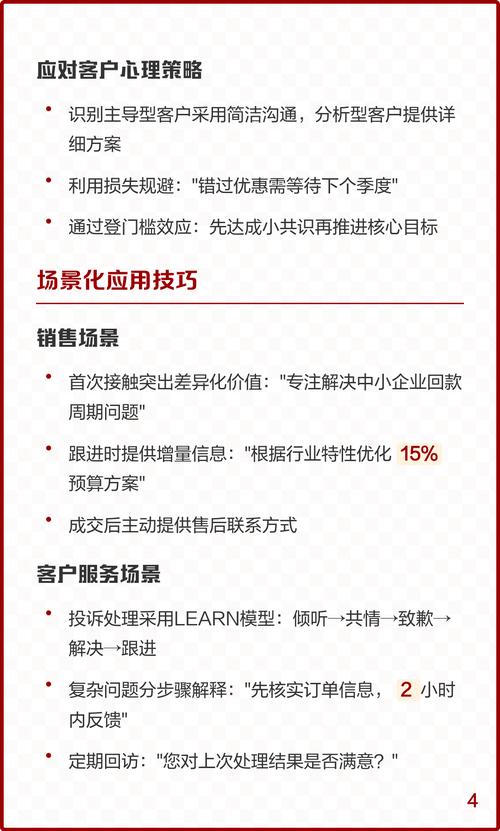 应对客户心理策略

• 识别主导型客户采用简洁沟通，分析型客户提供详细方案

• 利用损失规避："错过优惠需等待下个季度"

• 通过登门槛效应：先达成小共识再推进核心目标

场景化应用技巧

销售场景

• 首次接触突出差异化价值："专注解决中小企业回款周期问题"

• 跟进时提供增量信息："根据行业特性优化 15% 预算方案"

• 成交后主动提供售后联系方式

客户服务场景

• 投诉处理采用LEARN模型：倾听→共情→致歉→解决→跟进

• 复杂问题分步骤解释："先核实订单信息， 2 小时内反馈"

• 定期回访："您对上次处理结果是否满意？"

4